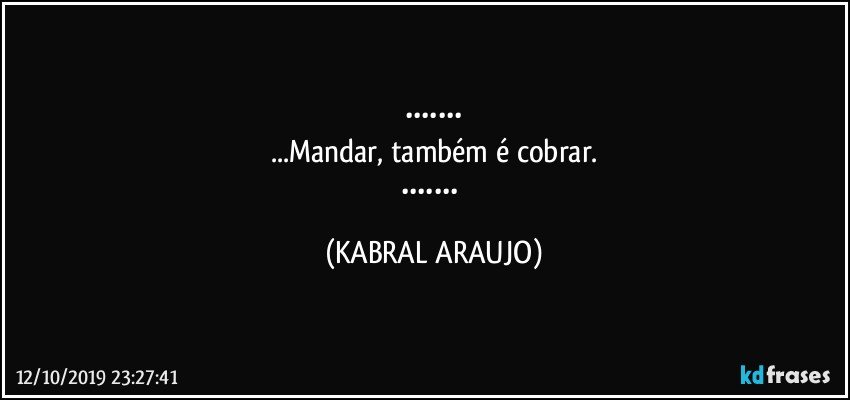 .......
...Mandar, também é cobrar.
.......

(KABRAL ARAUJO)

12/10/2019 23:27:41

kdfrases